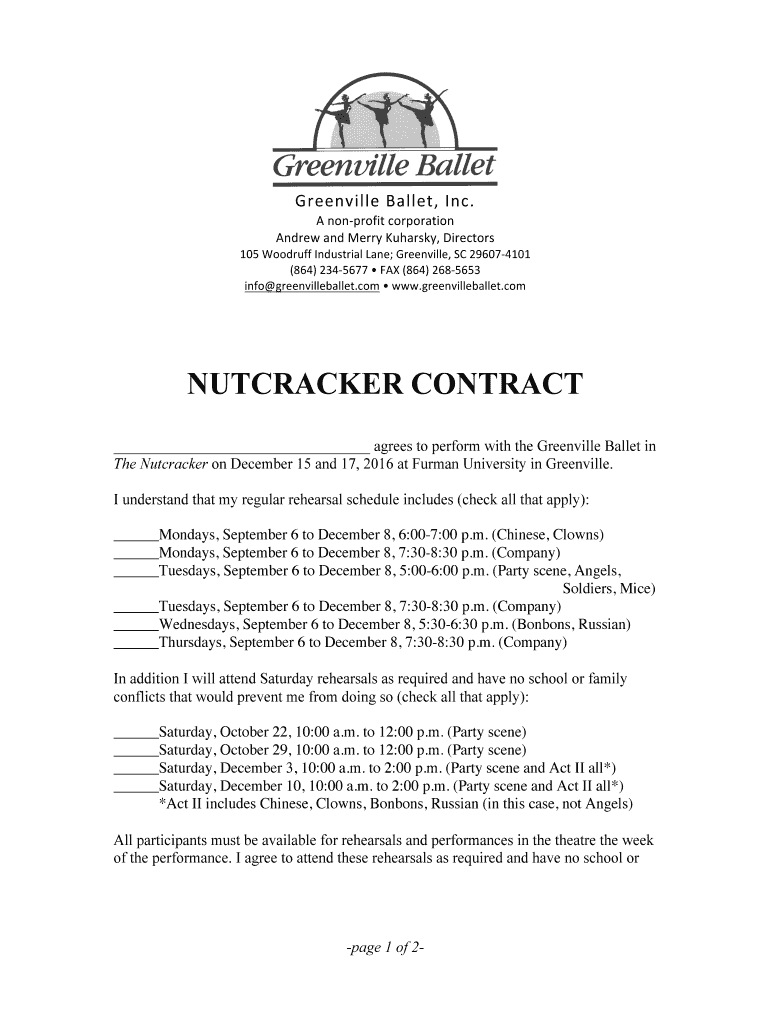 Greenville Ballet

Greenville Ballet, Inc.
A non-profit corporation
Andrew and Merry Kuharsky, Directors
105 Woodruff Industrial Lane; Greenville, SC 29607-4101
(864) 234-5677 • FAX (864) 268-5653
info@greenvilleballet.com • www.greenvilleballet.com

NUTCRACKER CONTRACT

________________________________ agrees to perform with the Greenville Ballet in The Nutcracker on December 15 and 17, 2016 at Furman University in Greenville.

I understand that my regular rehearsal schedule includes (check all that apply):

______Mondays, September 6 to December 8, 6:00-7:00 p.m. (Chinese, Clowns)
______Mondays, September 6 to December 8, 7:30-8:30 p.m. (Company)
______Tuesdays, September 6 to December 8, 5:00-6:00 p.m. (Party scene, Angels, Soldiers, Mice)
______Tuesdays, September 6 to December 8, 7:30-8:30 p.m. (Company)
______Wednesdays, September 6 to December 8, 5:30-6:30 p.m. (Bonbons, Russian)
______Thursdays, September 6 to December 8, 7:30-8:30 p.m. (Company)

In addition I will attend Saturday rehearsals as required and have no school or family conflicts that would prevent me from doing so (check all that apply):

______Saturday, October 22, 10:00 a.m. to 12:00 p.m. (Party scene)
______Saturday, October 29, 10:00 a.m. to 12:00 p.m. (Party scene)
______Saturday, December 3, 10:00 a.m. to 2:00 p.m. (Party scene and Act II all*)
______Saturday, December 10, 10:00 a.m. to 2:00 p.m. (Party scene and Act II all*)
*Act II includes Chinese, Clowns, Bonbons, Russian (in this case, not Angels)

All participants must be available for rehearsals and performances in the theatre the week of the performance. I agree to attend these rehearsals as required and have no school or

-page 1 of 2-